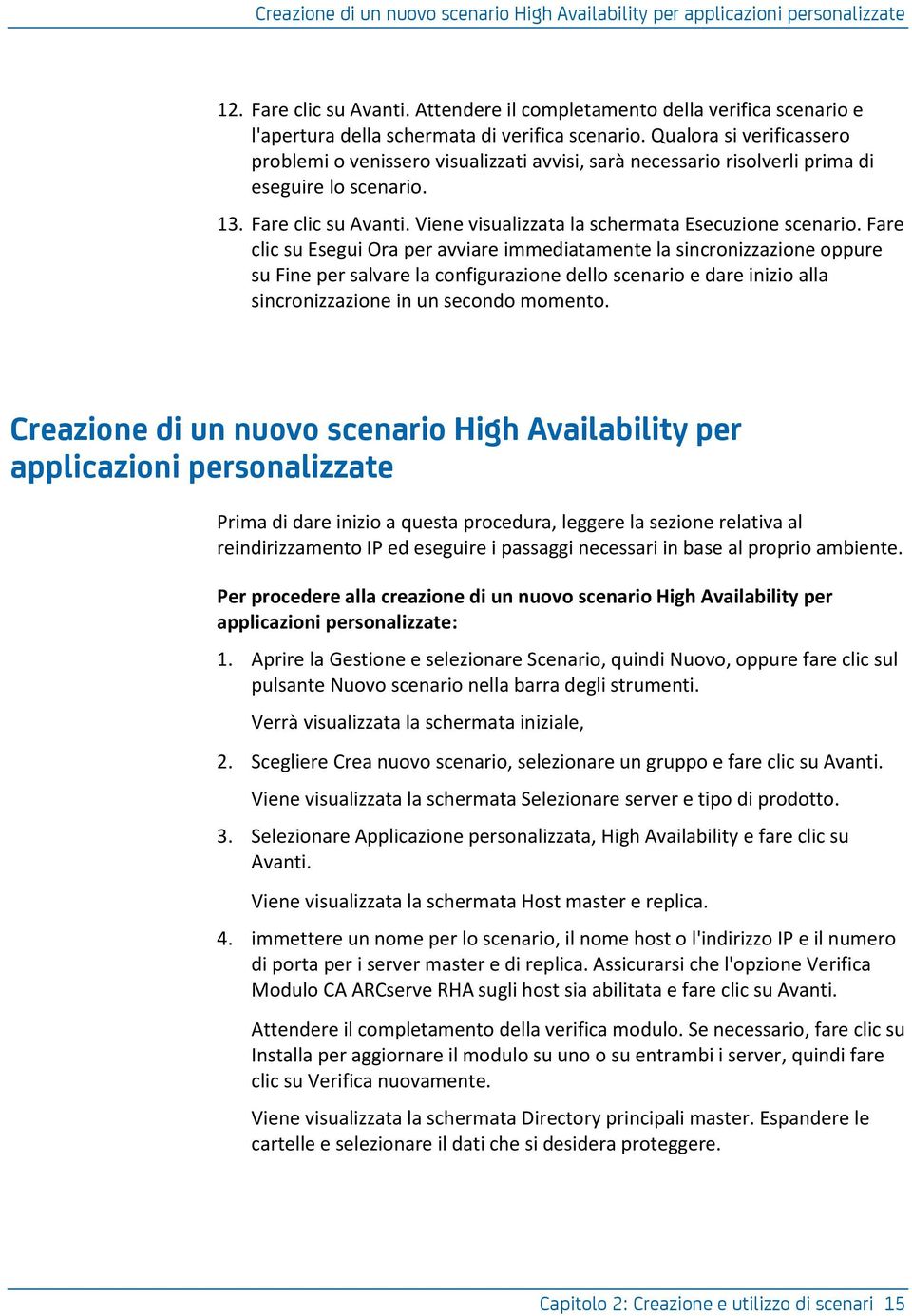 Creazione di un nuovo scenario High Availability per applicazioni personalizzate

12. Fare clic su Avanti. Attendere il completamento della verifica scenario e l'apertura della schermata di verifica scenario. Qualora si verificassero problemi o venissero visualizzati avvisi, sarà necessario risolverli prima di eseguire lo scenario.

13. Fare clic su Avanti. Viene visualizzata la schermata Esecuzione scenario. Fare clic su Esegui Ora per avviare immediatamente la sincronizzazione oppure su Fine per salvare la configurazione dello scenario e dare inizio alla sincronizzazione in un secondo momento.

Creazione di un nuovo scenario High Availability per applicazioni personalizzate

Prima di dare inizio a questa procedura, leggere la sezione relativa al reindirizzamento IP ed eseguire i passaggi necessari in base al proprio ambiente.

Per procedere alla creazione di un nuovo scenario High Availability per applicazioni personalizzate:

1. Aprire la Gestione e selezionare Scenario, quindi Nuovo, oppure fare clic sul pulsante Nuovo scenario nella barra degli strumenti.

Verrà visualizzata la schermata iniziale,

2. Scegliere Crea nuovo scenario, selezionare un gruppo e fare clic su Avanti.

Viene visualizzata la schermata Selezionare server e tipo di prodotto.

3. Selezionare Applicazione personalizzata, High Availability e fare clic su Avanti.

Viene visualizzata la schermata Host master e replica.

4. immettere un nome per lo scenario, il nome host o l'indirizzo IP e il numero di porta per i server master e di replica. Assicurarsi che l'opzione Verifica Modulo CA ARCserve RHA sugli host sia abilitata e fare clic su Avanti.

Attendere il completamento della verifica modulo. Se necessario, fare clic su Installa per aggiornare il modulo su uno o su entrambi i server, quindi fare clic su Verifica nuovamente.

Viene visualizzata la schermata Directory principali master. Espandere le cartelle e selezionare il dati che si desidera proteggere.

Capitolo 2: Creazione e utilizzo di scenari 15